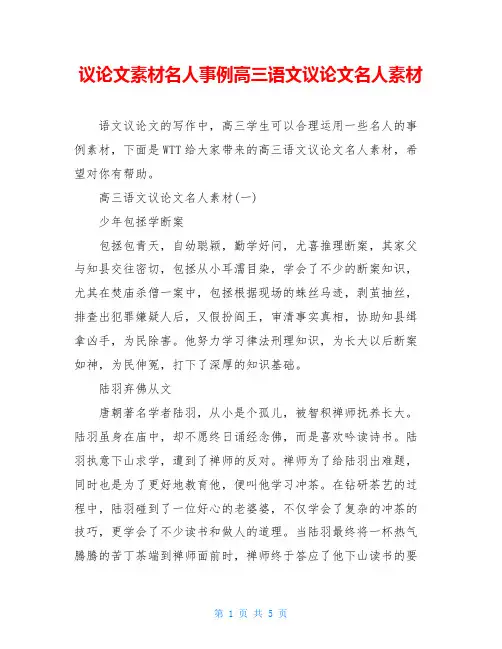 议论文素材名人事例高三语文议论文名人素材

语文议论文的写作中，高三学生可以合理运用一些名人的事例素材，下面是WTT给大家带来的高三语文议论文名人素材，希望对你有帮助。

高三语文议论文名人素材(一)

少年包拯学断案

包拯包青天，自幼聪颖，勤学好问，尤喜推理断案，其家父与知县交往密切，包拯从小耳濡目染，学会了不少的断案知识，尤其在焚庙杀僧一案中，包拯根据现场的蛛丝马迹，剥茧抽丝，排查出犯罪嫌疑人后，又假扮阎王，审清事实真相，协助知县缉拿凶手，为民除害。他努力学习律法刑理知识，为长大以后断案如神，为民伸冤，打下了深厚的知识基础。

陆羽弃佛从文

唐朝著名学者陆羽，从小是个孤儿，被智积禅师抚养长大。陆羽虽身在庙中，却不愿终日诵经念佛，而是喜欢吟读诗书。陆羽执意下山求学，遭到了禅师的反对。禅师为了给陆羽出难题，同时也是为了更好地教育他，便叫他学习冲茶。在钻研茶艺的过程中，陆羽碰到了一位好心的老婆婆，不仅学会了复杂的冲茶的技巧，更学会了不少读书和做人的道理。当陆羽最终将一杯热气腾腾的苦丁茶端到禅师面前时，禅师终于答应了他下山读书的要

第 1 页 共 5 页